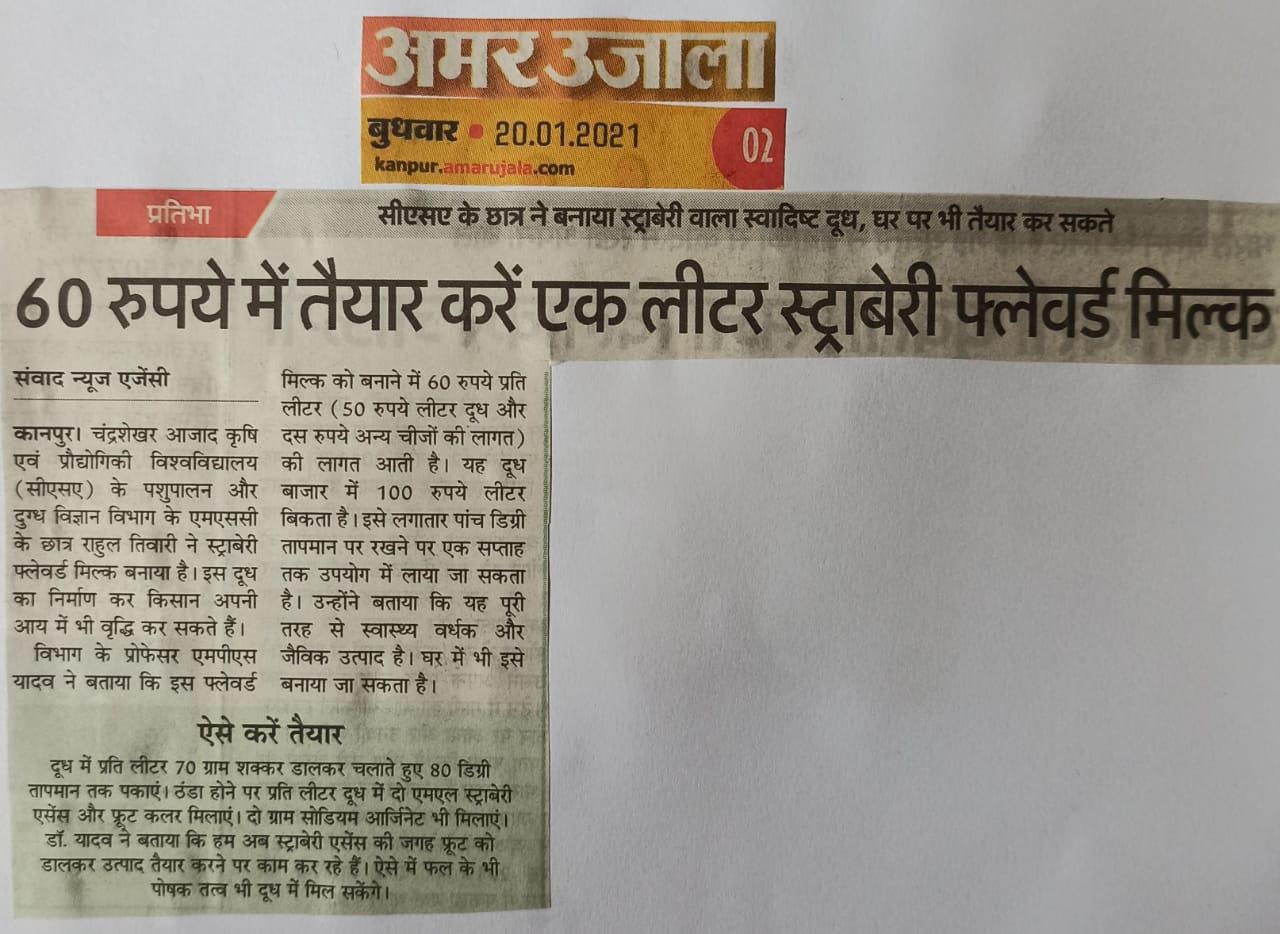 अमर उजाला
बुधवार • 20.01.2021
kanpur.amarujala.com
02

प्रतिभा
सीएसए के छात्र ने बनाया स्ट्राबेरी वाला स्वादिष्ट दूध, घर पर भी तैयार कर सकते

60 रुपये में तैयार करें एक लीटर स्ट्राबेरी फ्लेवर्ड मिल्क

संवाद न्यूज एजेंसी

कानपुर। चंद्रशेखर आजाद कृषि एवं प्रौद्योगिकी विश्वविद्यालय (सीएसए) के पशुपालन और दुग्ध विज्ञान विभाग के एमएससी के छात्र राहुल तिवारी ने स्ट्राबेरी फ्लेवर्ड मिल्क बनाया है। इस दूध का निर्माण कर किसान अपनी आय में भी वृद्धि कर सकते हैं।

विभाग के प्रोफेसर एमपीएस यादव ने बताया कि इस फ्लेवर्ड मिल्क को बनाने में 60 रुपये प्रति लीटर (50 रुपये लीटर दूध और दस रुपये अन्य चीजों की लागत) की लागत आती है। यह दूध बाजार में 100 रुपये लीटर बिकता है। इसे लगातार पांच डिग्री तापमान पर रखने पर एक सप्ताह तक उपयोग में लाया जा सकता है। उन्होंने बताया कि यह पूरी तरह से स्वास्थ्य वर्धक और जैविक उत्पाद है। घर में भी इसे बनाया जा सकता है।

ऐसे करें तैयार

दूध में प्रति लीटर 70 ग्राम शक्कर डालकर चलाते हुए 80 डिग्री तापमान तक पकाएं। ठंडा होने पर प्रति लीटर दूध में दो एमएल स्ट्राबेरी एसेंस और फ्रूट कलर मिलाएं। दो ग्राम सोडियम आर्जिनेट भी मिलाएं। डॉ. यादव ने बताया कि हम अब स्ट्राबेरी एसेंस की जगह फ्रूट को डालकर उत्पाद तैयार करने पर काम कर रहे हैं। ऐसे में फल के भी पोषक तत्व भी दूध में मिल सकेंगे।